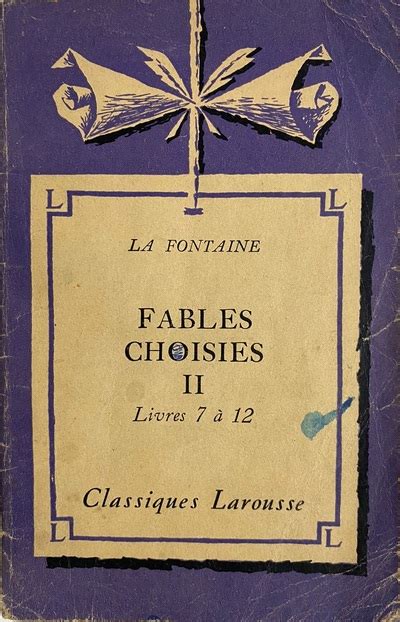 L L

LA FONTAINE

FABLES
CHOISIES
II
Livres 7 à 12

Classiques Larousse

L L